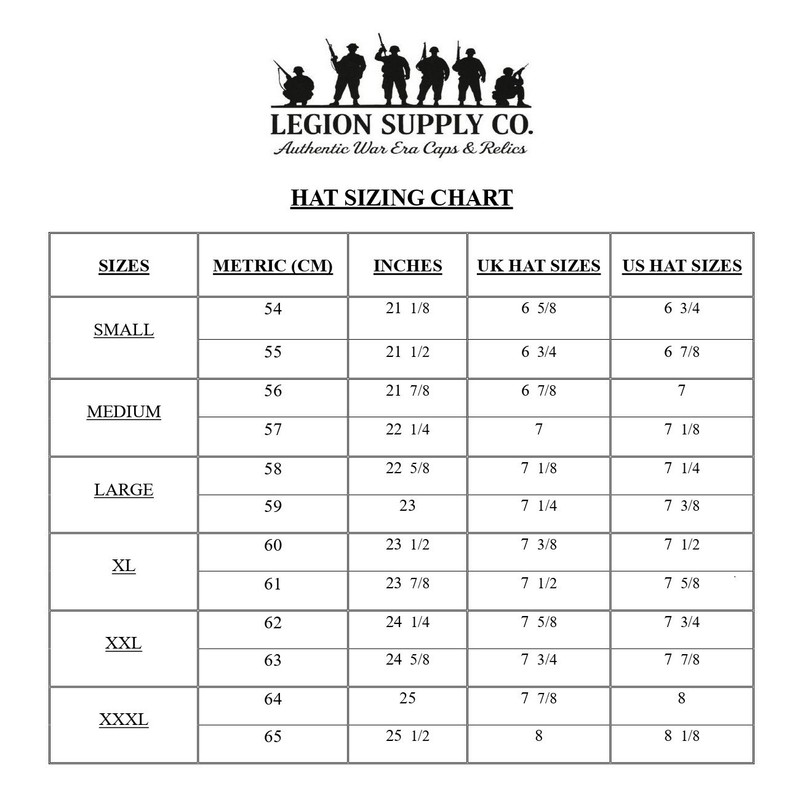 LEGION SUPPLY CO.
Authentic War Era Caps & Relics

HAT SIZING CHART

| SIZES | METRIC (CM) | INCHES | UK HAT SIZES | US HAT SIZES |
|---|---|---|---|---|
| SMALL | 54 | 21 1/8 | 6 5/8 | 6 3/4 |
| | 55 | 21 1/2 | 6 3/4 | 6 7/8 |
| MEDIUM | 56 | 21 7/8 | 6 7/8 | 7 |
| | 57 | 22 1/4 | 7 | 7 1/8 |
| LARGE | 58 | 22 5/8 | 7 1/8 | 7 1/4 |
| | 59 | 23 | 7 1/4 | 7 3/8 |
| XL | 60 | 23 1/2 | 7 3/8 | 7 1/2 |
| | 61 | 23 7/8 | 7 1/2 | 7 5/8 |
| XXL | 62 | 24 1/4 | 7 5/8 | 7 3/4 |
| | 63 | 24 5/8 | 7 3/4 | 7 7/8 |
| XXXL | 64 | 25 | 7 7/8 | 8 |
| | 65 | 25 1/2 | 8 | 8 1/8 |